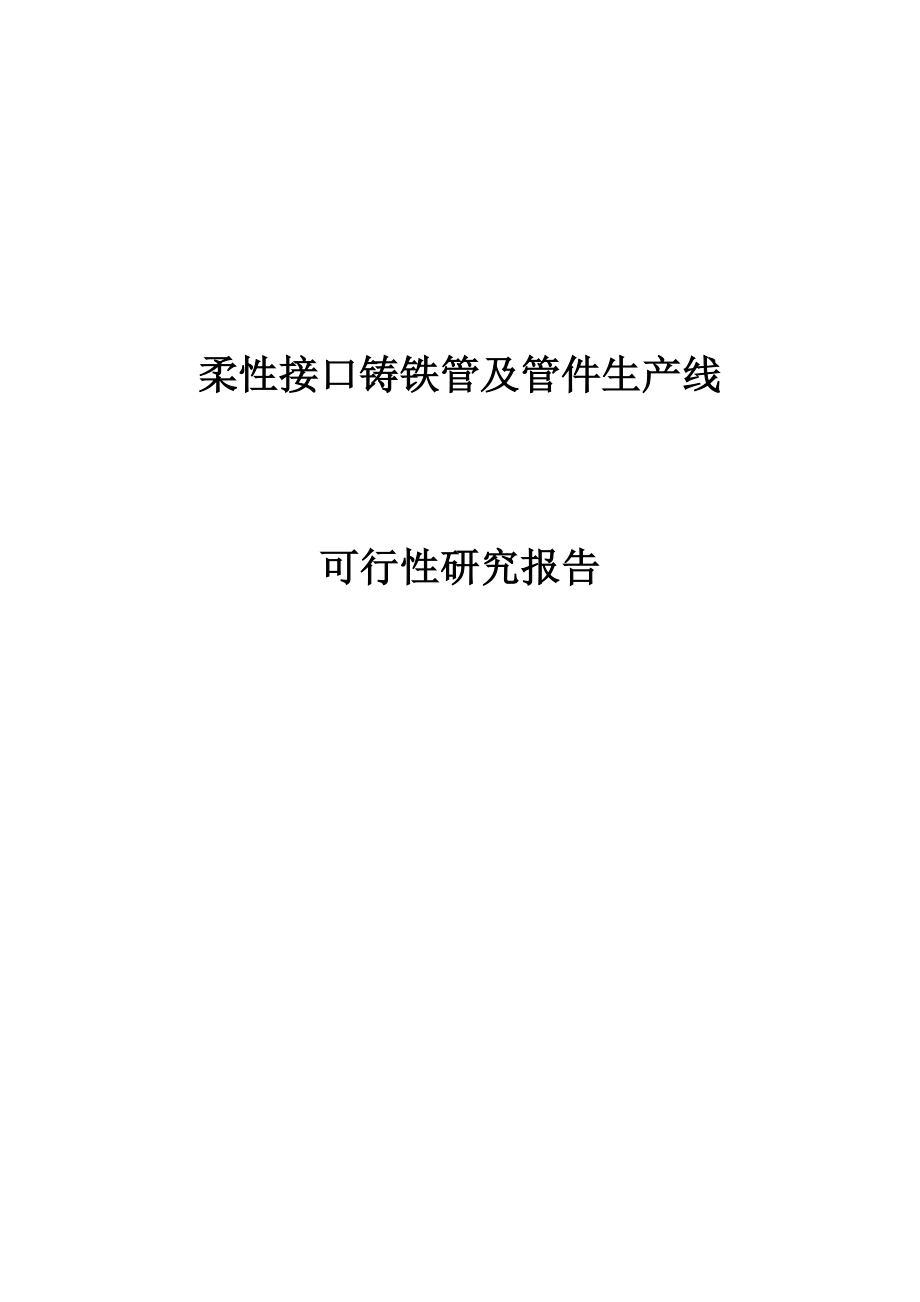 柔性接口铸铁管及管件生产线

可行性研究报告